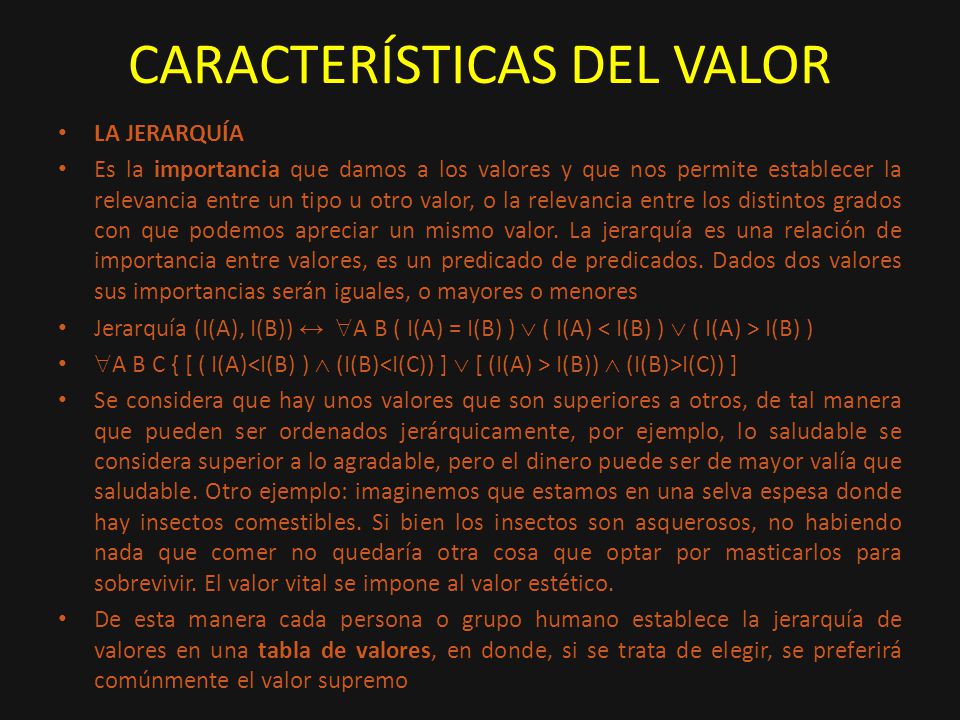 CARACTERÍSTICAS DEL VALOR

• LA JERARQUÍA

• Es la importancia que damos a los valores y que nos permite establecer la relevancia entre un tipo u otro valor, o la relevancia entre los distintos grados con que podemos apreciar un mismo valor. La jerarquía es una relación de importancia entre valores, es un predicado de predicados. Dados dos valores sus importancias serán iguales, o mayores o menores

• Jerarquía (I(A), I(B)) $\leftrightarrow$ $\forall$A B ( I(A) = I(B) ) $\vee$ ( I(A) < I(B) ) $\vee$ ( I(A) > I(B) )

• $\forall$A B C { [ ( I(A)<I(B) ) $\wedge$ (I(B)<I(C)) ] $\vee$ [ (I(A) > I(B)) $\wedge$ (I(B)>I(C)) ]

• Se considera que hay unos valores que son superiores a otros, de tal manera que pueden ser ordenados jerárquicamente, por ejemplo, lo saludable se considera superior a lo agradable, pero el dinero puede ser de mayor valía que saludable. Otro ejemplo: imaginemos que estamos en una selva espesa donde hay insectos comestibles. Si bien los insectos son asquerosos, no habiendo nada que comer no quedaría otra cosa que optar por masticarlos para sobrevivir. El valor vital se impone al valor estético.

• De esta manera cada persona o grupo humano establece la jerarquía de valores en una tabla de valores, en donde, si se trata de elegir, se preferirá comúnmente el valor supremo